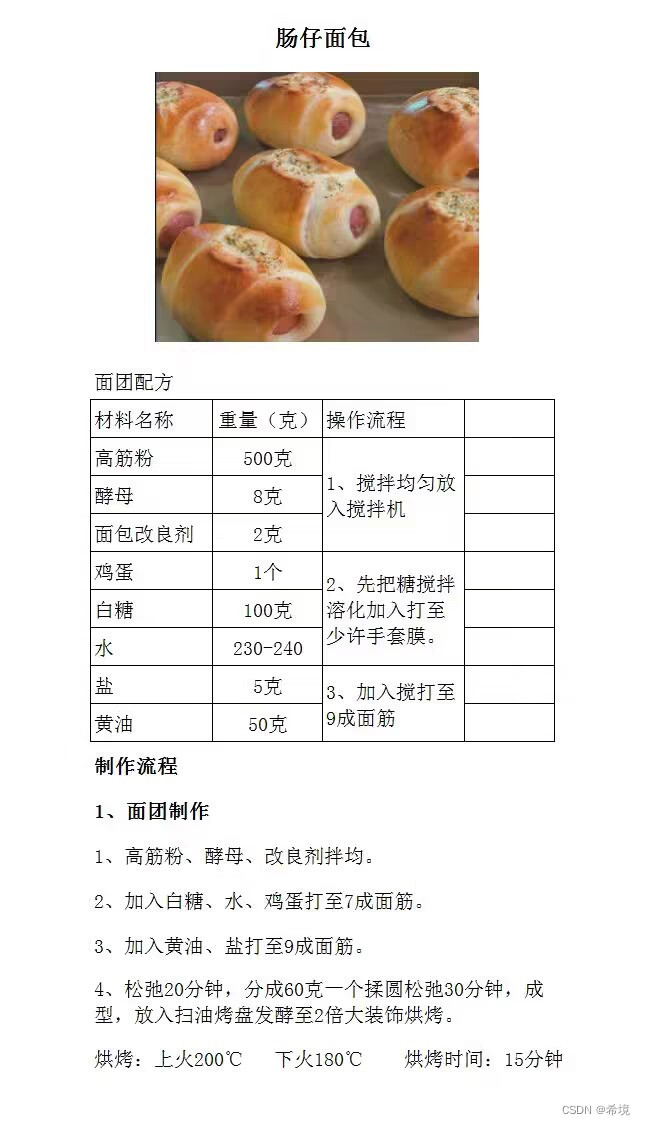 肠仔面包

面团配方

| 材料名称 | 重量（克） | 操作流程 | |
|---|---|---|---|
| 高筋粉 | 500克 | 1、搅拌均匀放入搅拌机 | |
| 酵母 | 8克 | | |
| 面包改良剂 | 2克 | | |
| 鸡蛋 | 1个 | 2、先把糖搅拌溶化加入打至少许手套膜。 | |
| 白糖 | 100克 | | |
| 水 | 230-240 | | |
| 盐 | 5克 | 3、加入搅打至9成面筋 | |
| 黄油 | 50克 | | |

制作流程

1、面团制作

1、高筋粉、酵母、改良剂拌均。

2、加入白糖、水、鸡蛋打至7成面筋。

3、加入黄油、盐打至9成面筋。

4、松弛20分钟，分成60克一个揉圆松弛30分钟，成型，放入扫油烤盘发酵至2倍大装饰烘烤。

烘烤：上火200℃　下火180℃　烘烤时间：15分钟

CSDN @希境